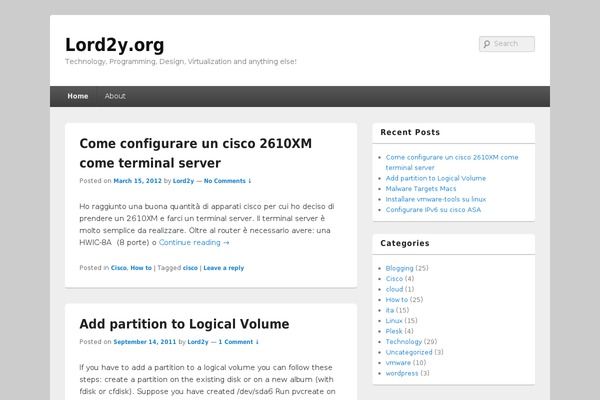 Lord2y.org

Technology, Programming, Design, Virtualization and anything else!

Search

Home About

Come configurare un cisco 2610XM come terminal server

Posted on March 15, 2012 by Lord2y — No Comments ↓

Ho raggiunto una buona quantità di apparati cisco per cui ho deciso di prendere un 2610XM e farci un terminal server. Il terminal server è molto semplice da realizzare. Oltre al router è necessario avere: una HWIC-8A (8 porte) o Continue reading →

Posted in Cisco, How to | Tagged cisco | Leave a reply

Add partition to Logical Volume

Posted on September 14, 2011 by Lord2y — 1 Comment ↓

If you have to add a partition to a logical volume you can follow these steps: create a partition on the existing disk or on a new album (with fdisk or cfdisk). Suppose you have created /dev/sda6 Run pvcreate on

Recent Posts

Come configurare un cisco 2610XM come terminal server
Add partition to Logical Volume
Malware Targets Macs
Installare vmware-tools su linux
Configurare IPv6 su cisco ASA

Categories

Blogging (25)
Cisco (4)
cloud (1)
How to (25)
ita (15)
Linux (15)
Plesk (4)
Technology (29)
Uncategorized (3)
vmware (10)
wordpress (3)